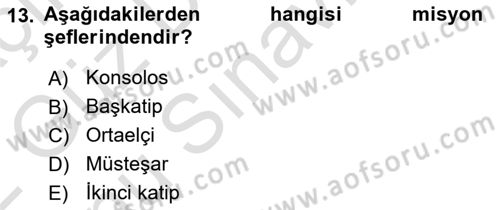 13. Aşağıdakilerden hangisi misyon şeflerindendir?

A) Konsolos
B) Başkatip
C) Ortaelçi
D) Müsteşar
E) İkinci katip

www.aofsoru.com
www.aofsoru.com
www.aofsoru.com
www.aofsoru.com